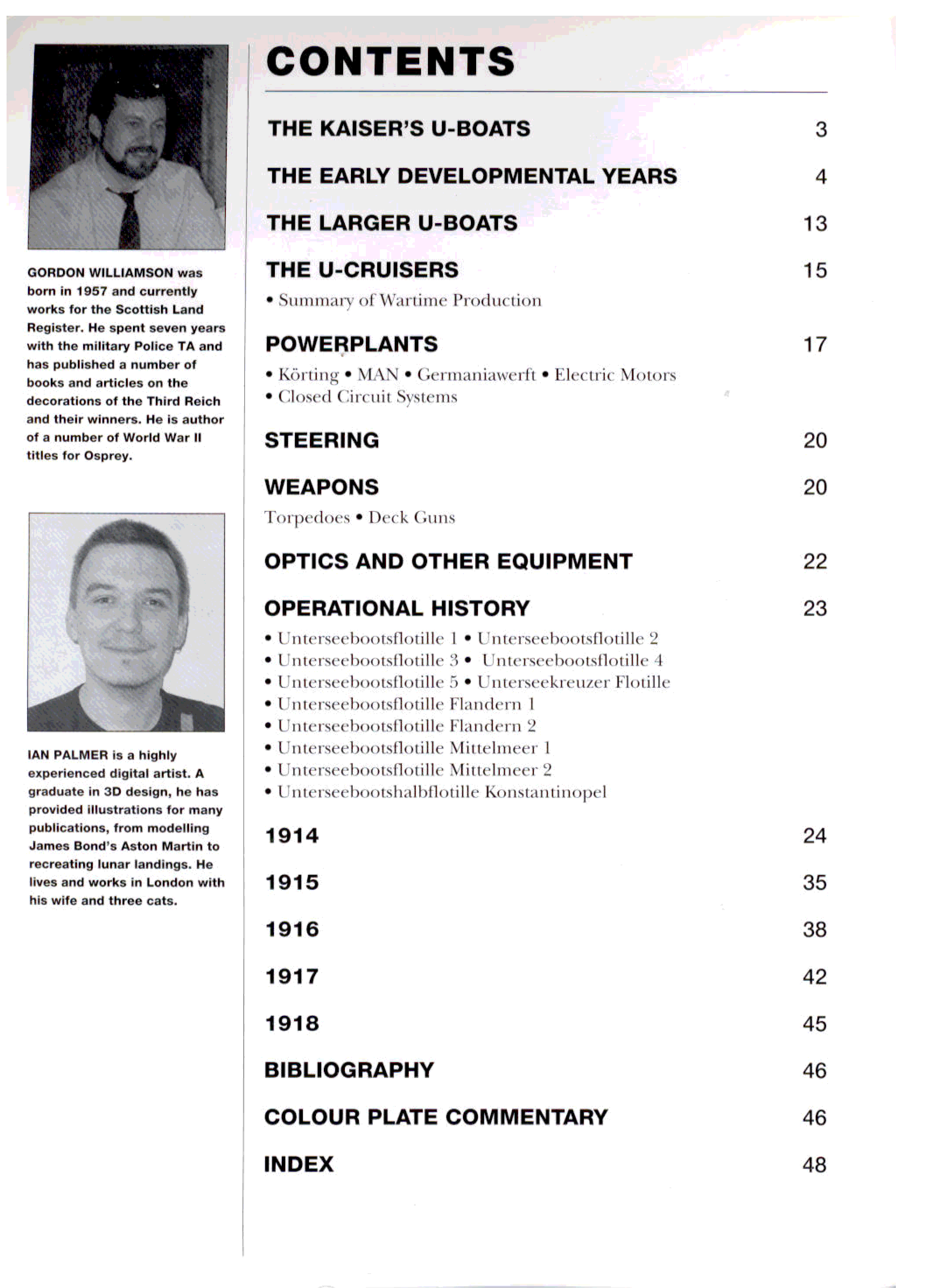 GORDON WILLIAMSON was born in 1957 and currently works for the Scottish Land Register. He spent seven years with the military Police TA and has published a number of books and articles on the decorations of the Third Reich and their winners. He is author of a number of World War II titles for Osprey.

IAN PALMER is a highly experienced digital artist. A graduate in 3D design, he has provided illustrations for many publications, from modelling James Bond's Aston Martin to recreating lunar landings. He lives and works in London with his wife and three cats.

CONTENTS

THE KAISER'S U-BOATS 3

THE EARLY DEVELOPMENTAL YEARS 4

THE LARGER U-BOATS 13

THE U-CRUISERS 15
• Summary of Wartime Production

POWERPLANTS 17
• Körting • MAN • Germaniawerft • Electric Motors
• Closed Circuit Systems

STEERING 20

WEAPONS 20
Torpedoes • Deck Guns

OPTICS AND OTHER EQUIPMENT 22

OPERATIONAL HISTORY 23
• Unterseebootsflotille 1 • Unterseebootsflotille 2
• Unterseebootsflotille 3 • Unterseebootsflotille 4
• Unterseebootsflotille 5 • Unterseekreuzer Flotille
• Unterseebootsflotille Flandern 1
• Unterseebootsflotille Flandern 2
• Unterseebootsflotille Mittelmeer 1
• Unterseebootsflotille Mittelmeer 2
• Unterseebootshalbflotille Konstantinopel

1914 24

1915 35

1916 38

1917 42

1918 45

BIBLIOGRAPHY 46

COLOUR PLATE COMMENTARY 46

INDEX 48